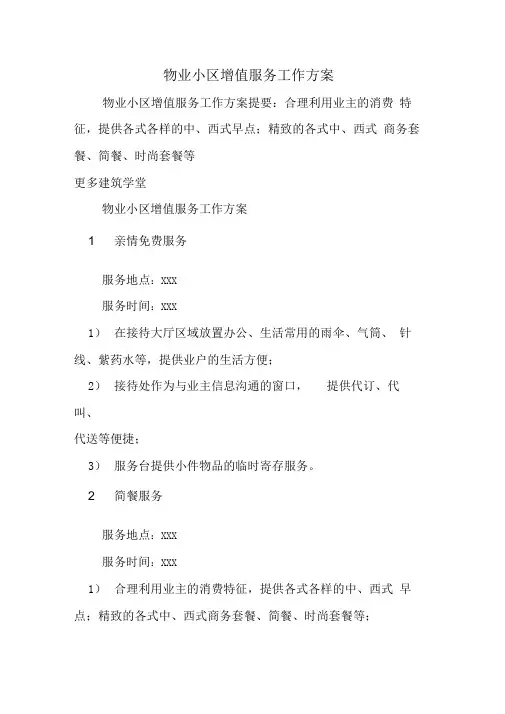 物业小区增值服务工作方案

物业小区增值服务工作方案提要：合理利用业主的消费 特征，提供各式各样的中、西式早点；精致的各式中、西式 商务套餐、简餐、时尚套餐等

更多建筑学堂

物业小区增值服务工作方案

1　亲情免费服务

服务地点：xxx

服务时间：xxx

1）　在接待大厅区域放置办公、生活常用的雨伞、气筒、 针线、紫药水等，提供业户的生活方便；

2）　接待处作为与业主信息沟通的窗口，　　提供代订、代叫、

代送等便捷；

3）　服务台提供小件物品的临时寄存服务。

2　简餐服务

服务地点：xxx

服务时间：xxx

1）　合理利用业主的消费特征，提供各式各样的中、西式 早点；精致的各式中、西式商务套餐、简餐、时尚套餐等；